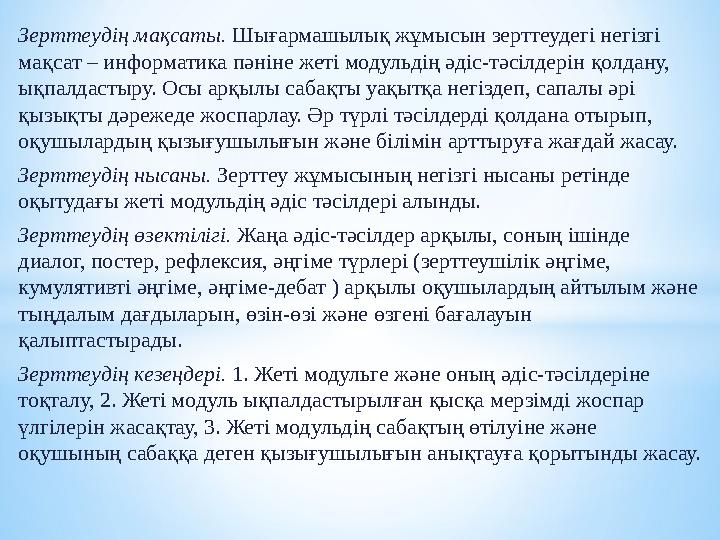 Зерттеудің мақсаты. Шығармашылық жұмысын зерттеудегі негізгі мақсат – информатика пәніне жеті модульдің әдіс-тәсілдерін қолдану, ықпалдастыру. Осы арқылы сабақты уақытқа негіздеп, сапалы әрі қызықты дәрежеде жоспарлау. Әр түрлі тәсілдерді қолдана отырып, оқушылардың қызығушылығын және білімін арттыруға жағдай жасау.

Зерттеудің нысаны. Зерттеу жұмысының негізгі нысаны ретінде оқытудағы жеті модульдің әдіс тәсілдері алынды.

Зерттеудің өзектілігі. Жаңа әдіс-тәсілдер арқылы, соның ішінде диалог, постер, рефлексия, әңгіме түрлері (зерттеушілік әңгіме, кумулятивті әңгіме, әңгіме-дебат ) арқылы оқушылардың айтылым және тыңдалым дағдыларын, өзін-өзі және өзгені бағалауын қалыптастырады.

Зерттеудің кезеңдері. 1. Жеті модульге және оның әдіс-тәсілдеріне тоқталу, 2. Жеті модуль ықпалдастырылған қысқа мерзімді жоспар үлгілерін жасақтау, 3. Жеті модульдің сабақтың өтілуіне және оқушының сабаққа деген қызығушылығын анықтауға қорытынды жасау.